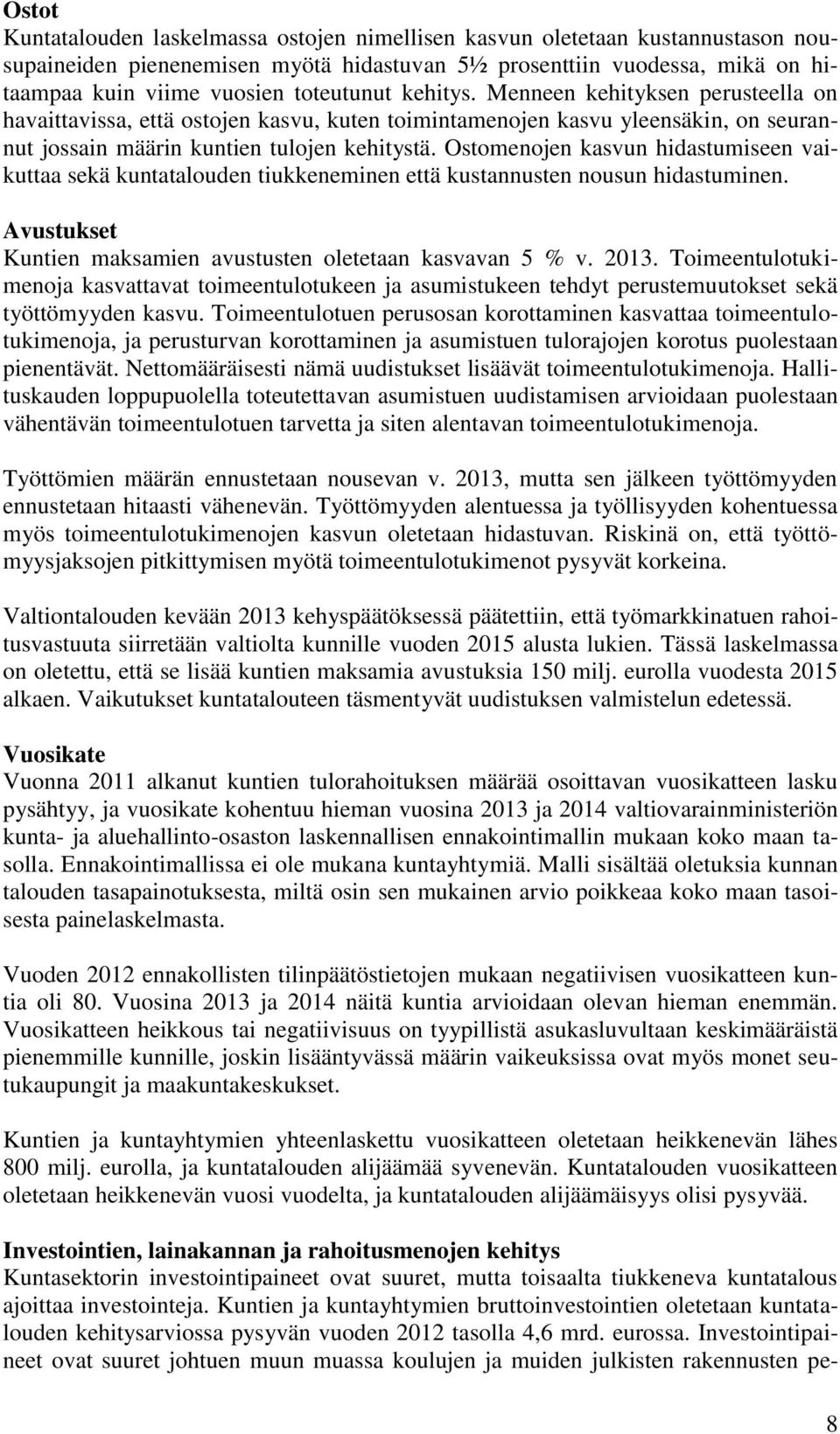 Ostot
Kuntatalouden laskelmassa ostojen nimellisen kasvun oletetaan kustannustason nousupaineiden pienenemisen myötä hidastuvan 5½ prosenttiin vuodessa, mikä on hitaampaa kuin viime vuosien toteutunut kehitys. Menneen kehityksen perusteella on havaittavissa, että ostojen kasvu, kuten toimintamenojen kasvu yleensäkin, on seurannut jossain määrin kuntien tulojen kehitystä. Ostomenojen kasvun hidastumiseen vaikuttaa sekä kuntatalouden tiukkeneminen että kustannusten nousun hidastuminen.

Avustukset
Kuntien maksamien avustusten oletetaan kasvavan 5 % v. 2013. Toimeentulotukimenoja kasvattavat toimeentulotukeen ja asumistukeen tehdyt perustemuutokset sekä työttömyyden kasvu. Toimeentulotuen perusosan korottaminen kasvattaa toimeentulotukimenoja, ja perusturvan korottaminen ja asumistuen tulorajojen korotus puolestaan pienentävät. Nettomääräisesti nämä uudistukset lisäävät toimeentulotukimenoja. Hallituskauden loppupuolella toteutettavan asumistuen uudistamisen arvioidaan puolestaan vähentävän toimeentulotuen tarvetta ja siten alentavan toimeentulotukimenoja.

Työttömien määrän ennustetaan nousevan v. 2013, mutta sen jälkeen työttömyyden ennustetaan hitaasti vähenevän. Työttömyyden alentuessa ja työllisyyden kohentuessa myös toimeentulotukimenojen kasvun oletetaan hidastuvan. Riskinä on, että työttömyysjaksojen pitkittymisen myötä toimeentulotukimenot pysyvät korkeina.

Valtiontalouden kevään 2013 kehyspäätöksessä päätettiin, että työmarkkinatuen rahoitusvastuuta siirretään valtiolta kunnille vuoden 2015 alusta lukien. Tässä laskelmassa on oletettu, että se lisää kuntien maksamia avustuksia 150 milj. eurolla vuodesta 2015 alkaen. Vaikutukset kuntatalouteen täsmentyvät uudistuksen valmistelun edetessä.

Vuosikate
Vuonna 2011 alkanut kuntien tulorahoituksen määrää osoittavan vuosikatteen lasku pysähtyy, ja vuosikate kohentuu hieman vuosina 2013 ja 2014 valtiovarainministeriön kunta- ja aluehallinto-osaston laskennallisen ennakointimallin mukaan koko maan tasolla. Ennakointimallissa ei ole mukana kuntayhtymiä. Malli sisältää oletuksia kunnan talouden tasapainotuksesta, miltä osin sen mukainen arvio poikkeaa koko maan tasoisesta painelaskelmasta.

Vuoden 2012 ennakollisten tilinpäätöstietojen mukaan negatiivisen vuosikatteen kuntia oli 80. Vuosina 2013 ja 2014 näitä kuntia arvioidaan olevan hieman enemmän. Vuosikatteen heikkous tai negatiivisuus on tyypillistä asukasluvultaan keskimääräistä pienemmille kunnille, joskin lisääntyvässä määrin vaikeuksissa ovat myös monet seutukaupungit ja maakuntakeskukset.

Kuntien ja kuntayhtymien yhteenlaskettu vuosikatteen oletetaan heikkenevän lähes 800 milj. eurolla, ja kuntatalouden alijäämää syvenevän. Kuntatalouden vuosikatteen oletetaan heikkenevän vuosi vuodelta, ja kuntatalouden alijäämäisyys olisi pysyvää.

Investointien, lainakannan ja rahoitusmenojen kehitys
Kuntasektorin investointipaineet ovat suuret, mutta toisaalta tiukkeneva kuntatalous ajoittaa investointeja. Kuntien ja kuntayhtymien bruttoinvestointien oletetaan kuntatalouden kehitysarviossa pysyvän vuoden 2012 tasolla 4,6 mrd. eurossa. Investointipaineet ovat suuret johtuen muun muassa koulujen ja muiden julkisten rakennusten pe-

8